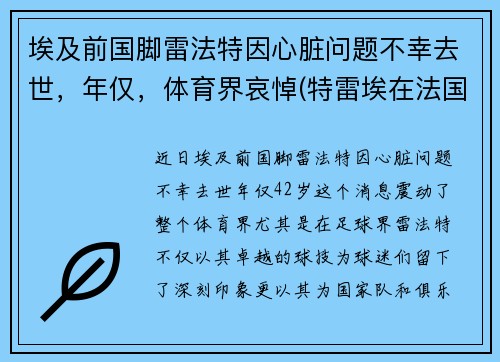 埃及前国脚雷法特因心脏问题不幸去世，年仅，体育界哀悼(特雷埃在法国

近日埃及前国脚雷法特因心脏问题不幸去世年仅42岁这个消息震动了整个体育界尤其是在足球界雷法特不仅以其卓越的球技为球迷们留下了深刻印象更以其为国家队和俱乐